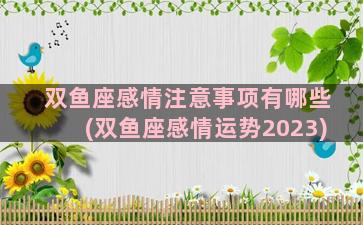 双鱼座感情注意事项有哪些(双鱼座感情运势2023)